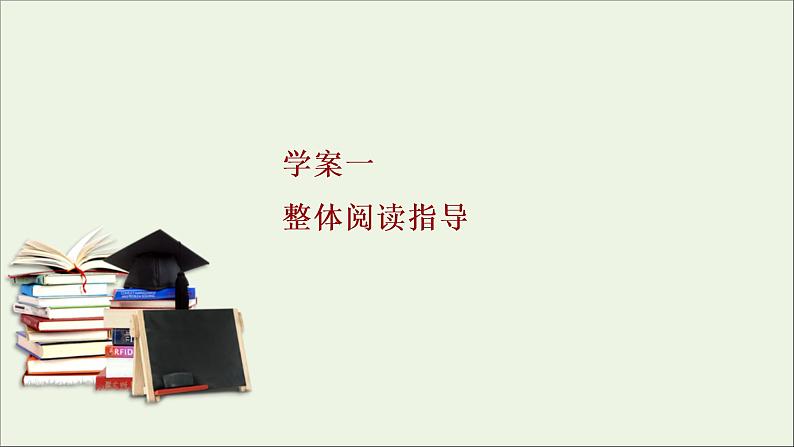 学案一

整体阅读指导

RFID